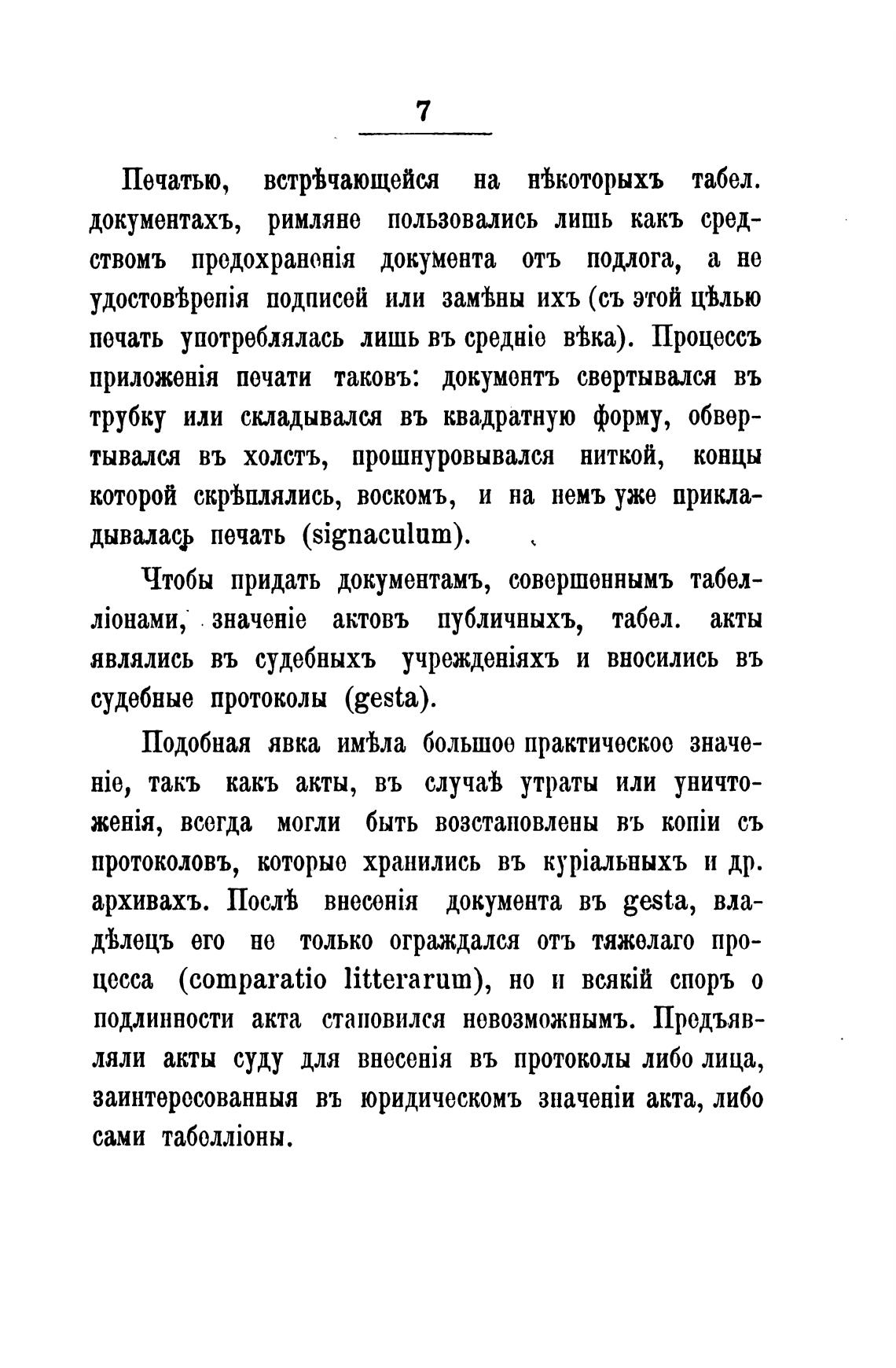 7

Печатью, встрѣчающейся на нѣкоторыхъ табел. документахъ, римляне пользовались лишь какъ средствомъ предохраненія документа отъ подлога, а не удостовѣренія подписей или замѣны ихъ (съ этой цѣлью печать употреблялась лишь въ средніе вѣка). Процессъ приложенія печати таковъ: документъ свертывался въ трубку или складывался въ квадратную форму, обвертывался въ холстъ, прошнуровывался ниткой, концы которой скрѣплялись, воскомъ, и на немъ уже прикладывалась печать (signaculum).

Чтобы придать документамъ, совершеннымъ табелліонами, значеніе актовъ публичныхъ, табел. акты являлись въ судебныхъ учрежденіяхъ и вносились въ судебные протоколы (gesta).

Подобная явка имѣла большое практическое значеніе, такъ какъ акты, въ случаѣ утраты или уничтоженія, всегда могли быть возстановлены въ копіи съ протоколовъ, которые хранились въ куріальныхъ и др. архивахъ. Послѣ внесенія документа въ gesta, владѣлецъ его не только ограждался отъ тяжелаго процесса (comparatio litterarum), но и всякій споръ о подлинности акта становился невозможнымъ. Предъявляли акты суду для внесенія въ протоколы либо лица, заинтересованныя въ юридическомъ значеніи акта, либо сами табелліоны.